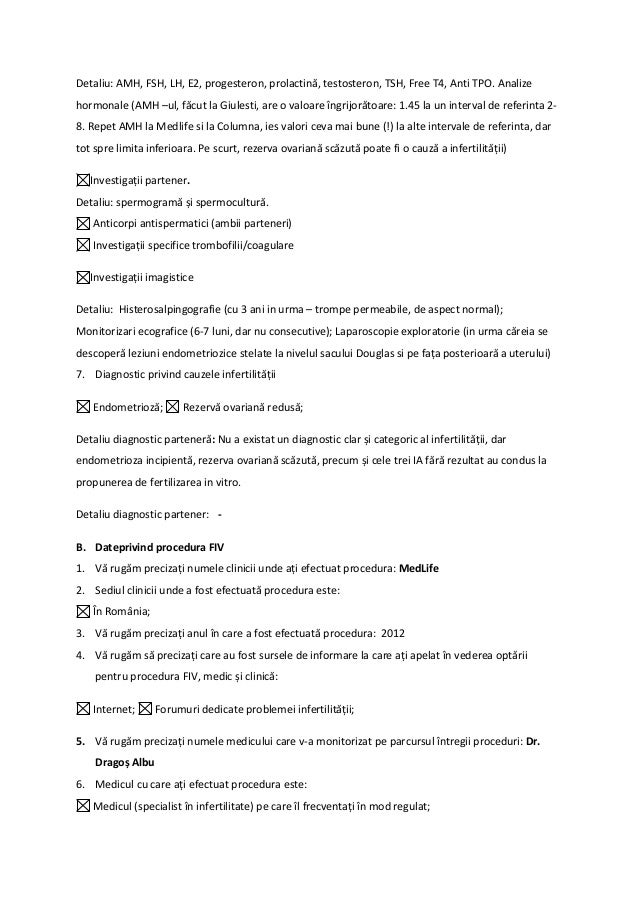 Detaliu: AMH, FSH, LH, E2, progesteron, prolactină, testosteron, TSH, Free T4, Anti TPO. Analize hormonale (AMH –ul, făcut la Giulesti, are o valoare îngrijorătoare: 1.45 la un interval de referinta 2-8. Repet AMH la Medlife si la Columna, ies valori ceva mai bune (!) la alte intervale de referinta, dar tot spre limita inferioara. Pe scurt, rezerva ovariană scăzută poate fi o cauză a infertilității)

☒Investigații partener.
Detaliu: spermogramă și spermocultură.
☒ Anticorpi antispermatici (ambii parteneri)
☒ Investigații specifice trombofilii/coagulare

☒Investigații imagistice

Detaliu: Histerosalpingografie (cu 3 ani in urma – trompe permeabile, de aspect normal); Monitorizari ecografice (6-7 luni, dar nu consecutive); Laparoscopie exploratorie (in urma căreia se descoperă leziuni endometriozice stelate la nivelul sacului Douglas si pe fața posterioară a uterului)
7. Diagnostic privind cauzele infertilității

☒ Endometrioză; ☒ Rezervă ovariană redusă;

Detaliu diagnostic parteneră: Nu a existat un diagnostic clar și categoric al infertilității, dar endometrioza incipientă, rezerva ovariană scăzută, precum și cele trei IA fără rezultat au condus la propunerea de fertilizarea in vitro.

Detaliu diagnostic partener: -

B. Dateprivind procedura FIV
1. Vă rugăm precizați numele clinicii unde ați efectuat procedura: MedLife
2. Sediul clinicii unde a fost efectuată procedura este:
☒ În România;
3. Vă rugăm precizați anul în care a fost efectuată procedura: 2012
4. Vă rugăm să precizați care au fost sursele de informare la care ați apelat în vederea optării pentru procedura FIV, medic și clinică:

☒ Internet; ☒ Forumuri dedicate problemei infertilității;

5. Vă rugăm precizați numele medicului care v-a monitorizat pe parcursul întregii proceduri: Dr. Dragoș Albu
6. Medicul cu care ați efectuat procedura este:
☒ Medicul (specialist în infertilitate) pe care îl frecventați în mod regulat;